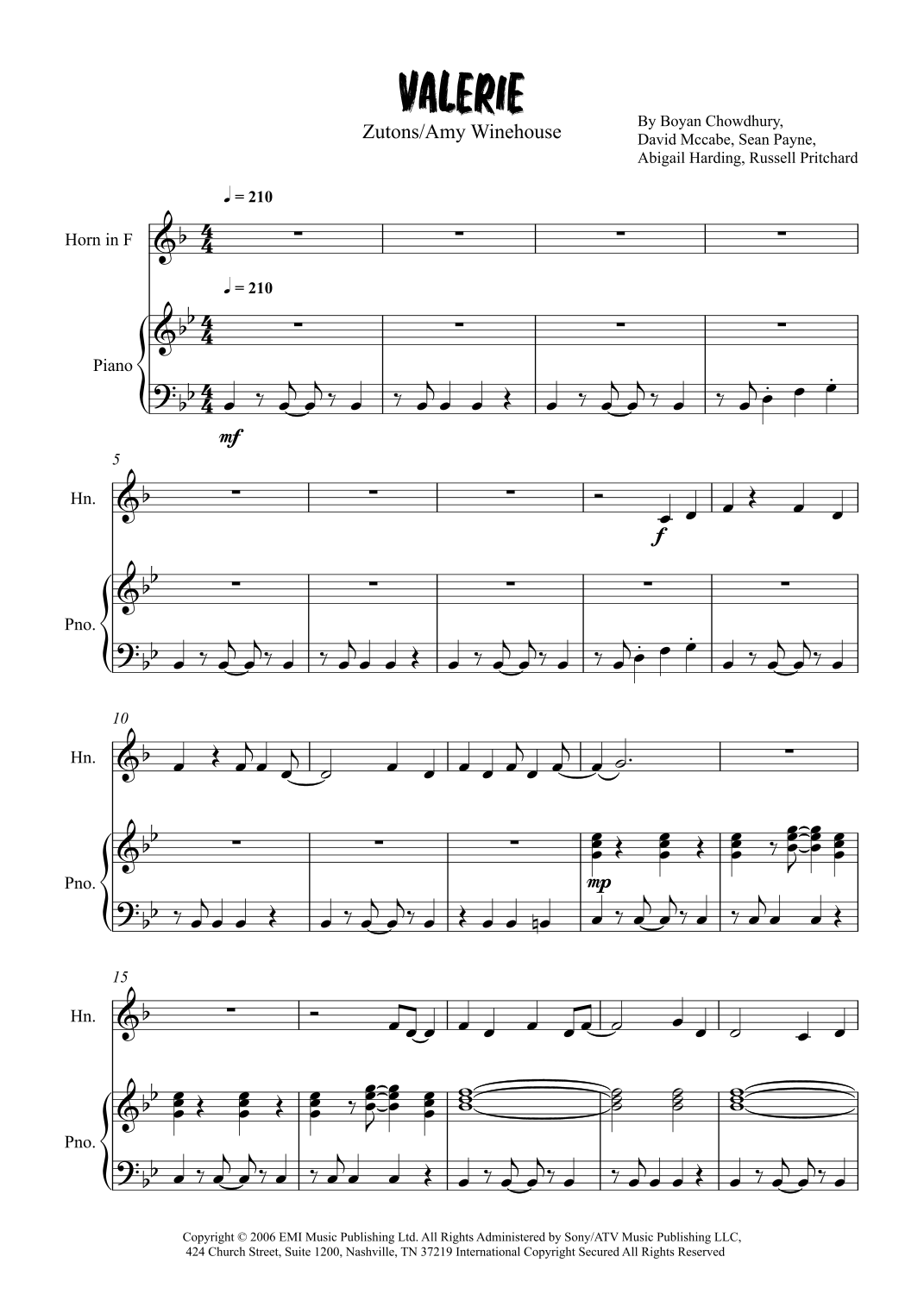 VALERIE

Zutons/Amy Winehouse

By Boyan Chowdhury,
David Mccabe, Sean Payne,
Abigail Harding, Russell Pritchard

♩ = 210

Horn in F

♩ = 210

Piano

mf

5

Hn.

f

Pno.

10

Hn.

Pno.

mp

15

Hn.

Pno.

Copyright © 2006 EMI Music Publishing Ltd. All Rights Administered by Sony/ATV Music Publishing LLC, 424 Church Street, Suite 1200, Nashville, TN 37219 International Copyright Secured All Rights Reserved